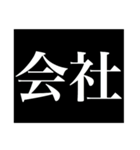 会社